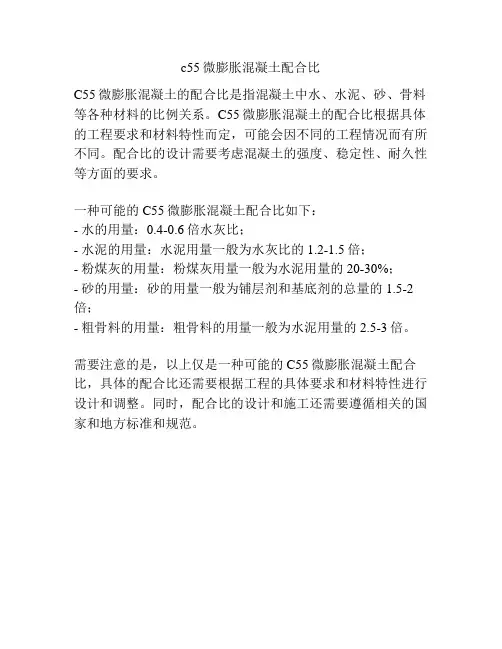 c55 微膨胀混凝土配合比

C55 微膨胀混凝土的配合比是指混凝土中水、水泥、砂、骨料等各种材料的比例关系。C55 微膨胀混凝土的配合比根据具体的工程要求和材料特性而定，可能会因不同的工程情况而有所不同。配合比的设计需要考虑混凝土的强度、稳定性、耐久性等方面的要求。

一种可能的 C55 微膨胀混凝土配合比如下：
- 水的用量：0.4-0.6 倍水灰比；
- 水泥的用量：水泥用量一般为水灰比的 1.2-1.5 倍；
- 粉煤灰的用量：粉煤灰用量一般为水泥用量的 20-30%；
- 砂的用量：砂的用量一般为铺层剂和基底剂的总量的 1.5-2 倍；
- 粗骨料的用量：粗骨料的用量一般为水泥用量的 2.5-3 倍。

需要注意的是，以上仅是一种可能的 C55 微膨胀混凝土配合比，具体的配合比还需要根据工程的具体要求和材料特性进行设计和调整。同时，配合比的设计和施工还需要遵循相关的国家和地方标准和规范。